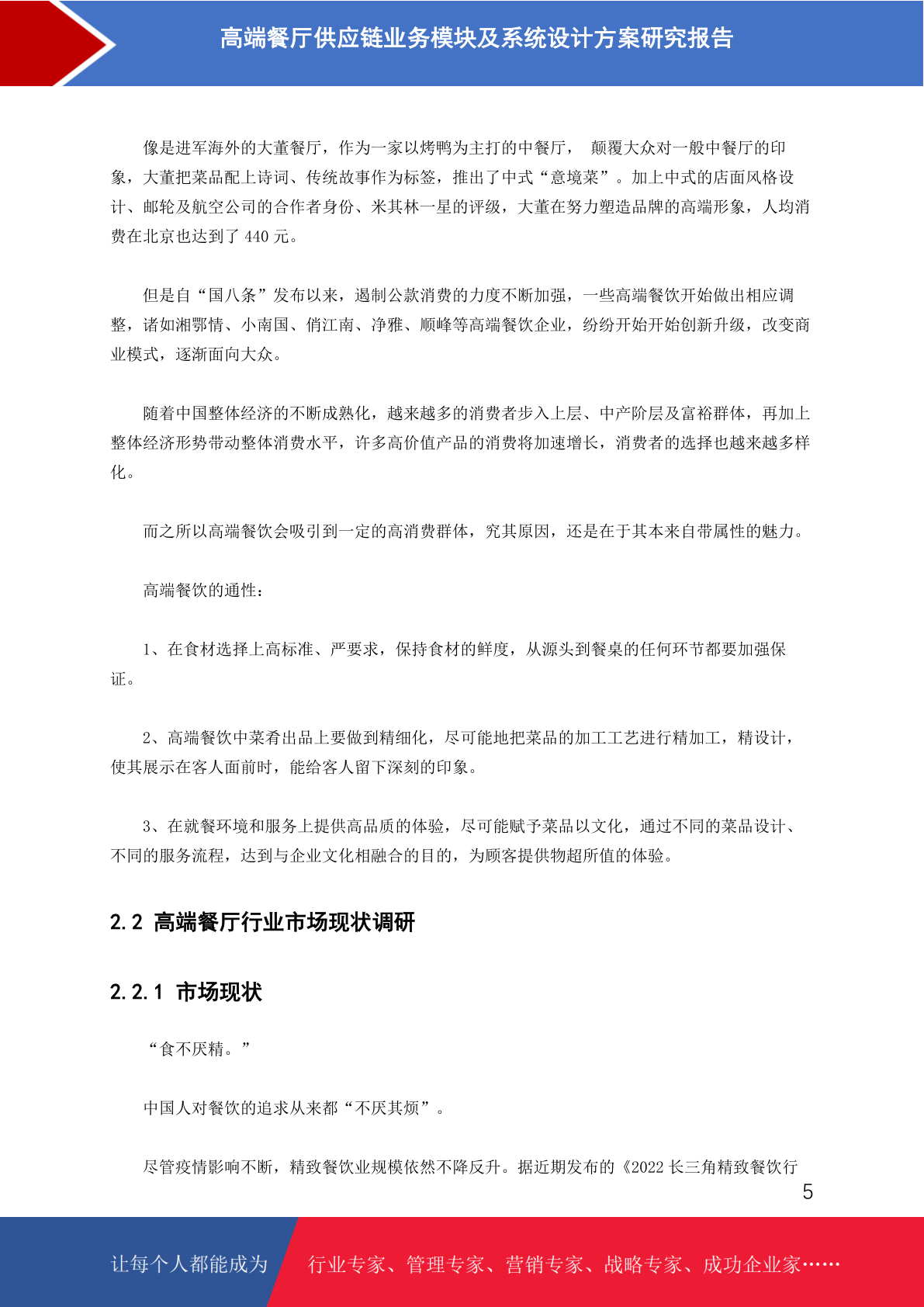 高端餐厅供应链业务模块及系统设计方案研究报告

像是进军海外的大董餐厅，作为一家以烤鸭为主打的中餐厅， 颠覆大众对一般中餐厅的印象，大董把菜品配上诗词、传统故事作为标签，推出了中式“意境菜”。加上中式的店面风格设计、邮轮及航空公司的合作者身份、米其林一星的评级，大董在努力塑造品牌的高端形象，人均消费在北京也达到了 440 元。

但是自“国八条”发布以来，遏制公款消费的力度不断加强，一些高端餐饮开始做出相应调整，诸如湘鄂情、小南国、俏江南、净雅、顺峰等高端餐饮企业，纷纷开始开始创新升级，改变商业模式，逐渐面向大众。

随着中国整体经济的不断成熟化，越来越多的消费者步入上层、中产阶层及富裕群体，再加上整体经济形势带动整体消费水平，许多高价值产品的消费将加速增长，消费者的选择也越来越多样化。

而之所以高端餐饮会吸引到一定的高消费群体，究其原因，还是在于其本来自带属性的魅力。

高端餐饮的通性：

1、在食材选择上高标准、严要求，保持食材的鲜度，从源头到餐桌的任何环节都要加强保证。

2、高端餐饮中菜肴出品上要做到精细化，尽可能地把菜品的加工工艺进行精加工，精设计，使其展示在客人面前时，能给客人留下深刻的印象。

3、在就餐环境和服务上提供高品质的体验，尽可能赋予菜品以文化，通过不同的菜品设计、不同的服务流程，达到与企业文化相融合的目的，为顾客提供物超所值的体验。

2.2 高端餐厅行业市场现状调研

2.2.1 市场现状

“食不厌精。”

中国人对餐饮的追求从来都“不厌其烦”。

尽管疫情影响不断，精致餐饮业规模依然不降反升。据近期发布的《2022 长三角精致餐饮行

5

让每个人都能成为 行业专家、管理专家、营销专家、战略专家、成功企业家……